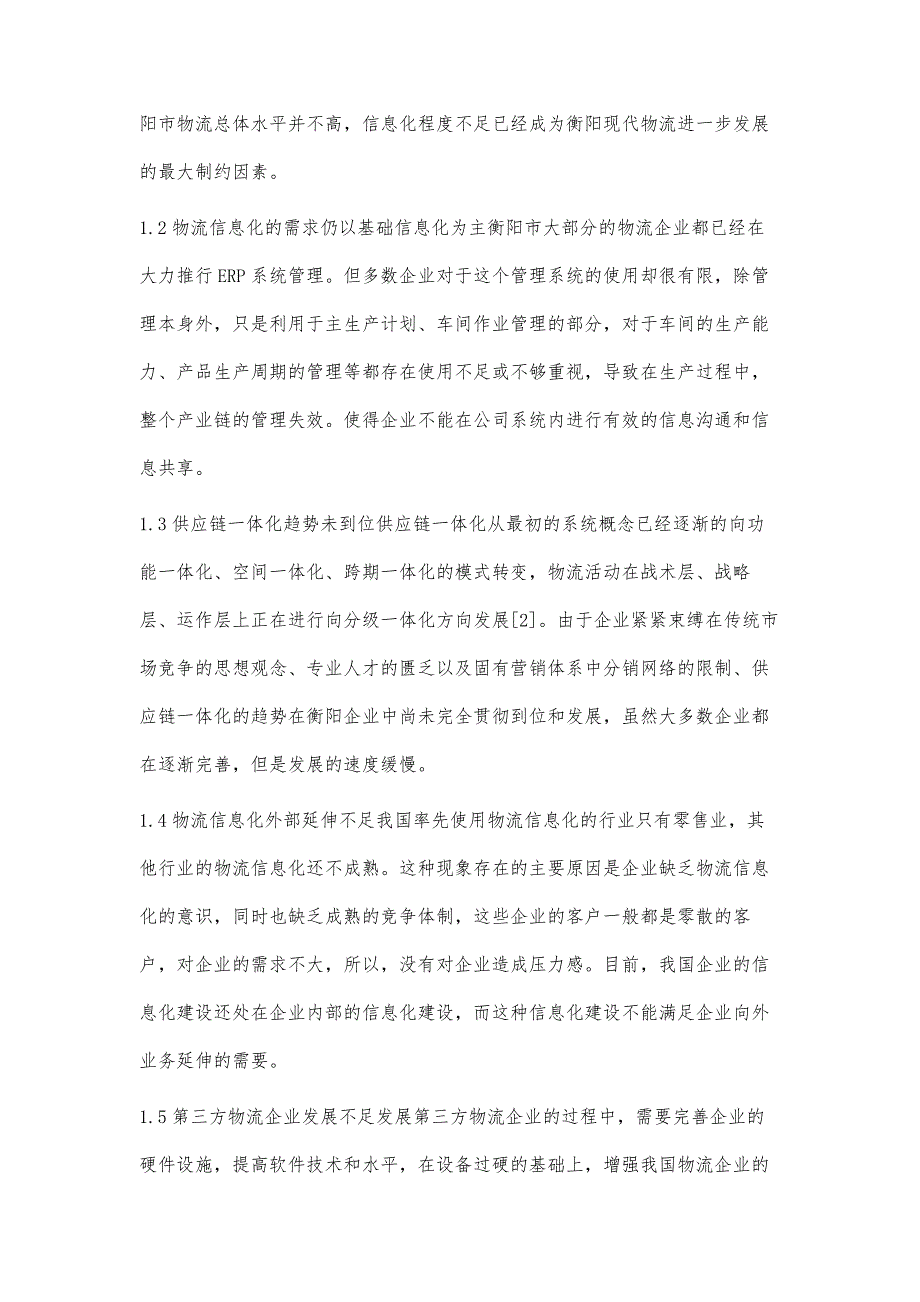 阳市物流总体水平并不高，信息化程度不足已经成为衡阳现代物流进一步发展的最大制约因素。

1.2 物流信息化的需求仍以基础信息化为主衡阳市大部分的物流企业都已经在大力推行 ERP 系统管理。但多数企业对于这个管理系统的使用却很有限，除管理本身外，只是利用于主生产计划、车间作业管理的部分，对于车间的生产能力、产品生产周期的管理等都存在使用不足或不够重视，导致在生产过程中，整个产业链的管理失效。使得企业不能在公司系统内进行有效的信息沟通和信息共享。

1.3 供应链一体化趋势未到位供应链一体化从最初的系统概念已经逐渐的向功能一体化、空间一体化、跨期一体化的模式转变，物流活动在战术层、战略层、运作层上正在进行向分级一体化方向发展[2]。由于企业紧紧束缚在传统市场竞争的思想观念、专业人才的匮乏以及固有营销体系中分销网络的限制、供应链一体化的趋势在衡阳企业中尚未完全贯彻到位和发展，虽然大多数企业都在逐渐完善，但是发展的速度缓慢。

1.4 物流信息化外部延伸不足我国率先使用物流信息化的行业只有零售业，其他行业的物流信息化还不成熟。这种现象存在的主要原因是企业缺乏物流信息化的意识，同时也缺乏成熟的竞争体制，这些企业的客户一般都是零散的客户，对企业的需求不大，所以，没有对企业造成压力感。目前，我国企业的信息化建设还处在企业内部的信息化建设，而这种信息化建设不能满足企业向外业务延伸的需要。

1.5 第三方物流企业发展不足发展第三方物流企业的过程中，需要完善企业的硬件设施，提高软件技术和水平，在设备过硬的基础上，增强我国物流企业的